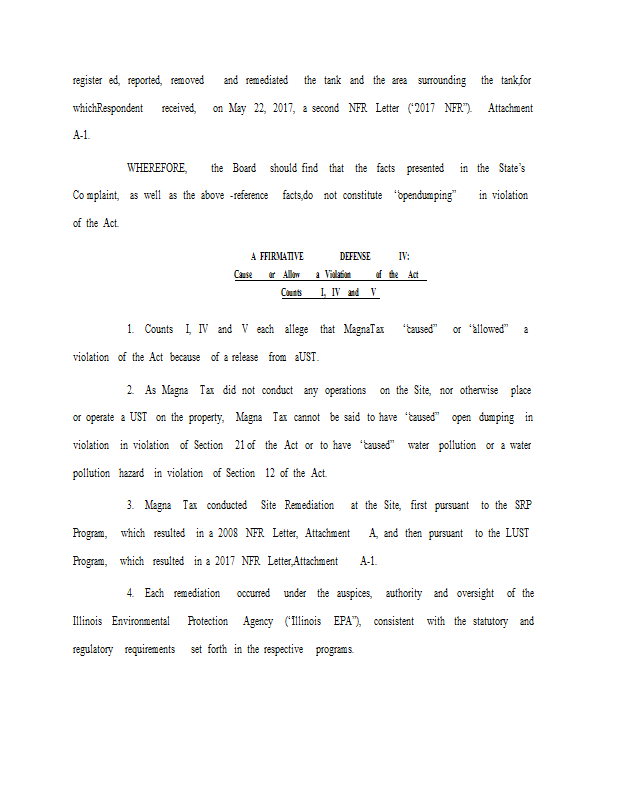 register ed, reported, removed and remediated the tank and the area surrounding the tank,for whichRespondent received, on May 22, 2017, a second NFR Letter ("2017 NFR"). Attachment A-1.

WHEREFORE, the Board should find that the facts presented in the State's Co mplaint, as well as the above -reference facts,do not constitute "opendumping" in violation of the Act.

A FFIRMATIVE DEFENSE IV:
Cause or Allow a Violation of the Act
Counts I, IV and V

1. Counts I, IV and V each allege that MagnaTax "caused" or "allowed" a violation of the Act because of a release from aUST.

2. As Magna Tax did not conduct any operations on the Site, nor otherwise place or operate a UST on the property, Magna Tax cannot be said to have "caused" open dumping in violation in violation of Section 21 of the Act or to have "caused" water pollution or a water pollution hazard in violation of Section 12 of the Act.

3. Magna Tax conducted Site Remediation at the Site, first pursuant to the SRP Program, which resulted in a 2008 NFR Letter, Attachment A, and then pursuant to the LUST Program, which resulted in a 2017 NFR Letter,Attachment A-1.

4. Each remediation occurred under the auspices, authority and oversight of the Illinois Environmental Protection Agency ("Illinois EPA"), consistent with the statutory and regulatory requirements set forth in the respective programs.